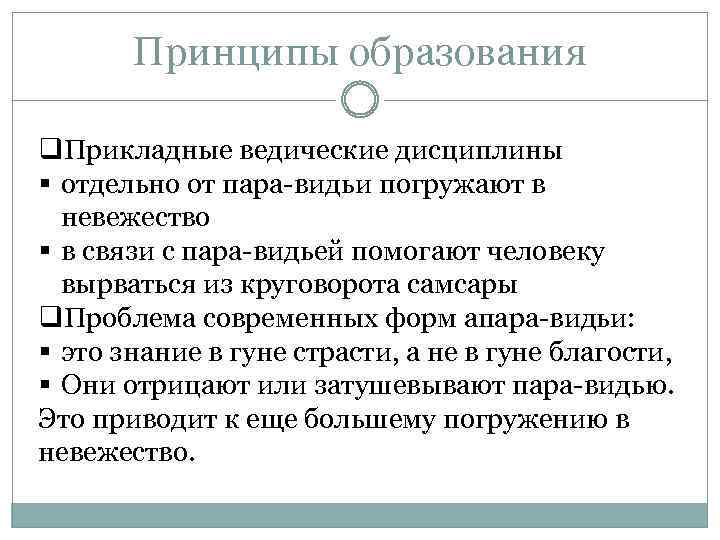 Принципы образования

❑Прикладные ведические дисциплины
▪ отдельно от пара-видьи погружают в невежество
▪ в связи с пара-видьей помогают человеку вырваться из круговорота самсары
❑Проблема современных форм апара-видьи:
▪ это знание в гуне страсти, а не в гуне благости,
▪ Они отрицают или затушевывают пара-видью. Это приводит к еще большему погружению в невежество.